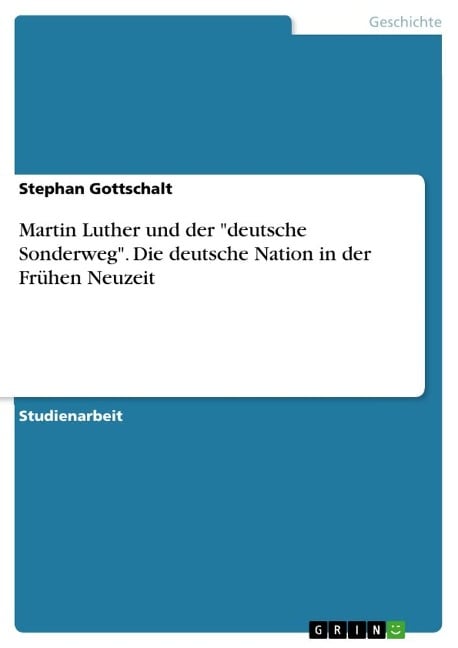 Geschichte

Stephan Gottschalt

Martin Luther und der "deutsche Sonderweg". Die deutsche Nation in der Frühen Neuzeit

Studienarbeit

GRIN